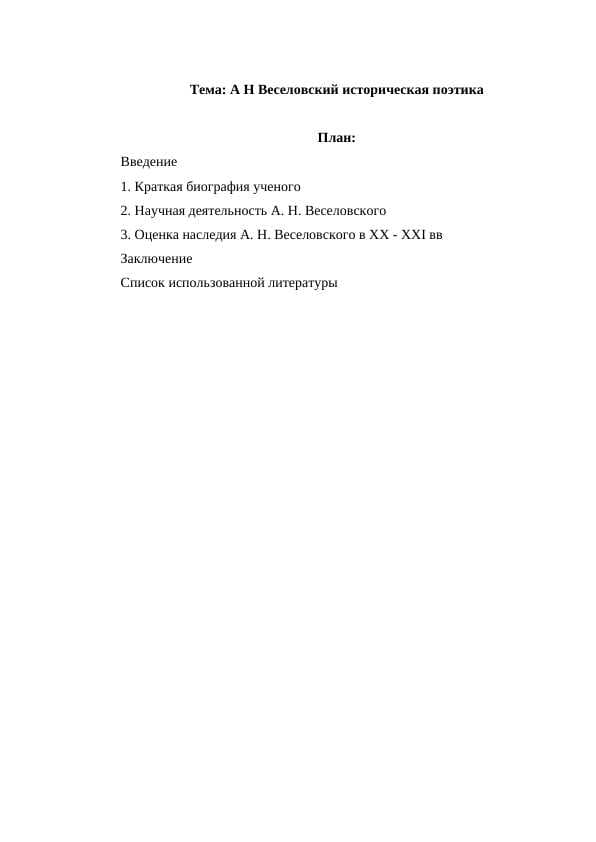 Тема: А Н Веселовский историческая поэтика

План:

Введение

1. Краткая биография ученого

2. Научная деятельность А. Н. Веселовского

3. Оценка наследия А. Н. Веселовского в XX - XXI вв

Заключение

Список использованной литературы